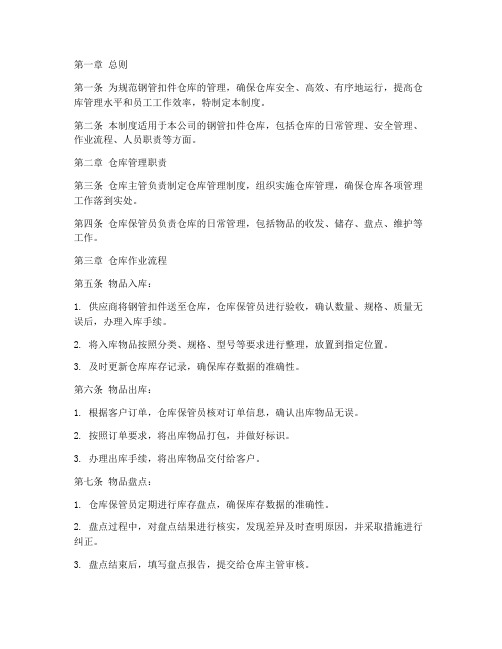 第一章 总则

第一条 为规范钢管扣件仓库的管理，确保仓库安全、高效、有序地运行，提高仓库管理水平和员工工作效率，特制定本制度。

第二条 本制度适用于本公司的钢管扣件仓库，包括仓库的日常管理、安全管理、作业流程、人员职责等方面。

第二章 仓库管理职责

第三条 仓库主管负责制定仓库管理制度，组织实施仓库管理，确保仓库各项管理工作落到实处。

第四条 仓库保管员负责仓库的日常管理，包括物品的收发、储存、盘点、维护等工作。

第三章 仓库作业流程

第五条 物品入库：

1. 供应商将钢管扣件送至仓库，仓库保管员进行验收，确认数量、规格、质量无误后，办理入库手续。

2. 将入库物品按照分类、规格、型号等要求进行整理，放置到指定位置。

3. 及时更新仓库库存记录，确保库存数据的准确性。

第六条 物品出库：

1. 根据客户订单，仓库保管员核对订单信息，确认出库物品无误。

2. 按照订单要求，将出库物品打包，并做好标识。

3. 办理出库手续，将出库物品交付给客户。

第七条 物品盘点：

1. 仓库保管员定期进行库存盘点，确保库存数据的准确性。

2. 盘点过程中，对盘点结果进行核实，发现差异及时查明原因，并采取措施进行纠正。

3. 盘点结束后，填写盘点报告，提交给仓库主管审核。